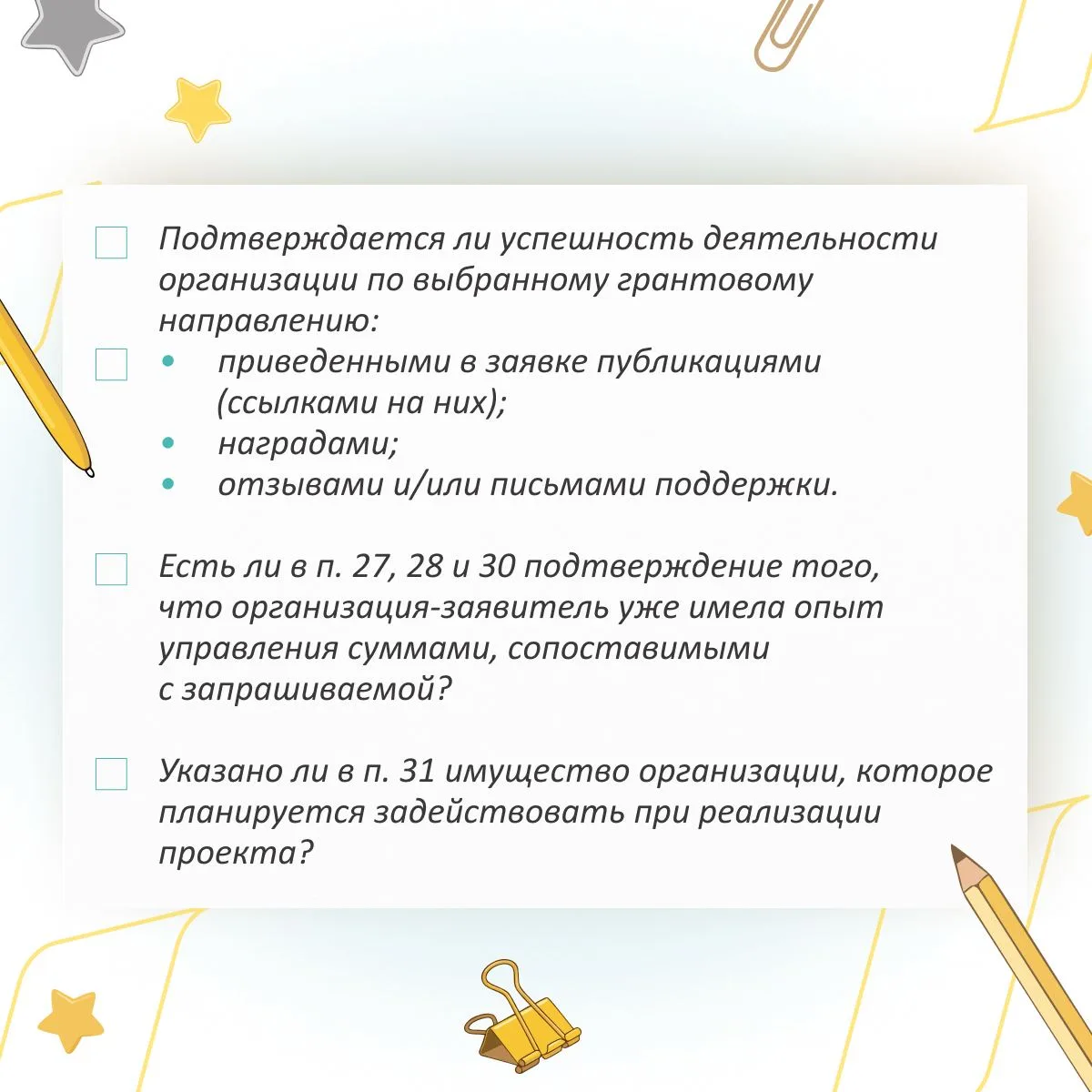 ☐ Подтверждается ли успешность деятельности организации по выбранному грантовому направлению:

☐ • приведенными в заявке публикациями (ссылками на них);
• наградами;
• отзывами и/или письмами поддержки.

☐ Есть ли в п. 27, 28 и 30 подтверждение того, что организация-заявитель уже имела опыт управления суммами, сопоставимыми с запрашиваемой?

☐ Указано ли в п. 31 имущество организации, которое планируется задействовать при реализации проекта?